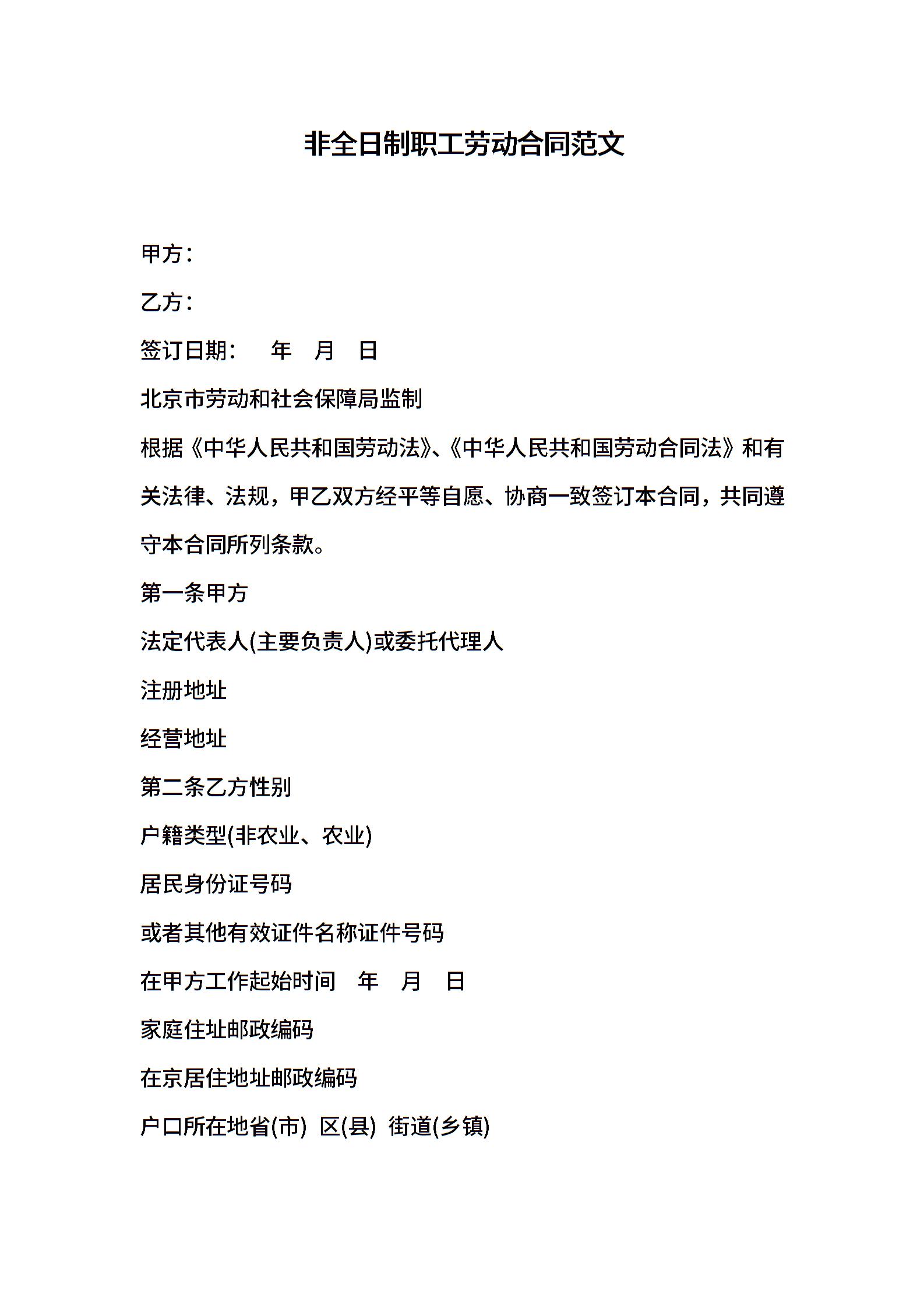 非全日制职工劳动合同范文

甲方：

乙方：

签订日期：　　年　月　日

北京市劳动和社会保障局监制

根据《中华人民共和国劳动法》、《中华人民共和国劳动合同法》和有关法律、法规，甲乙双方经平等自愿、协商一致签订本合同，共同遵守本合同所列条款。

第一条甲方

法定代表人(主要负责人)或委托代理人

注册地址

经营地址

第二条乙方性别

户籍类型(非农业、农业)

居民身份证号码

或者其他有效证件名称证件号码

在甲方工作起始时间　年　月　日

家庭住址邮政编码

在京居住地址邮政编码

户口所在地省(市) 区(县) 街道(乡镇)